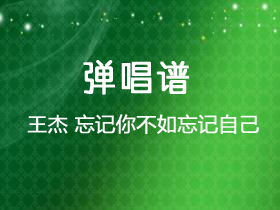 弹唱谱

王杰 忘记你不如忘记自己